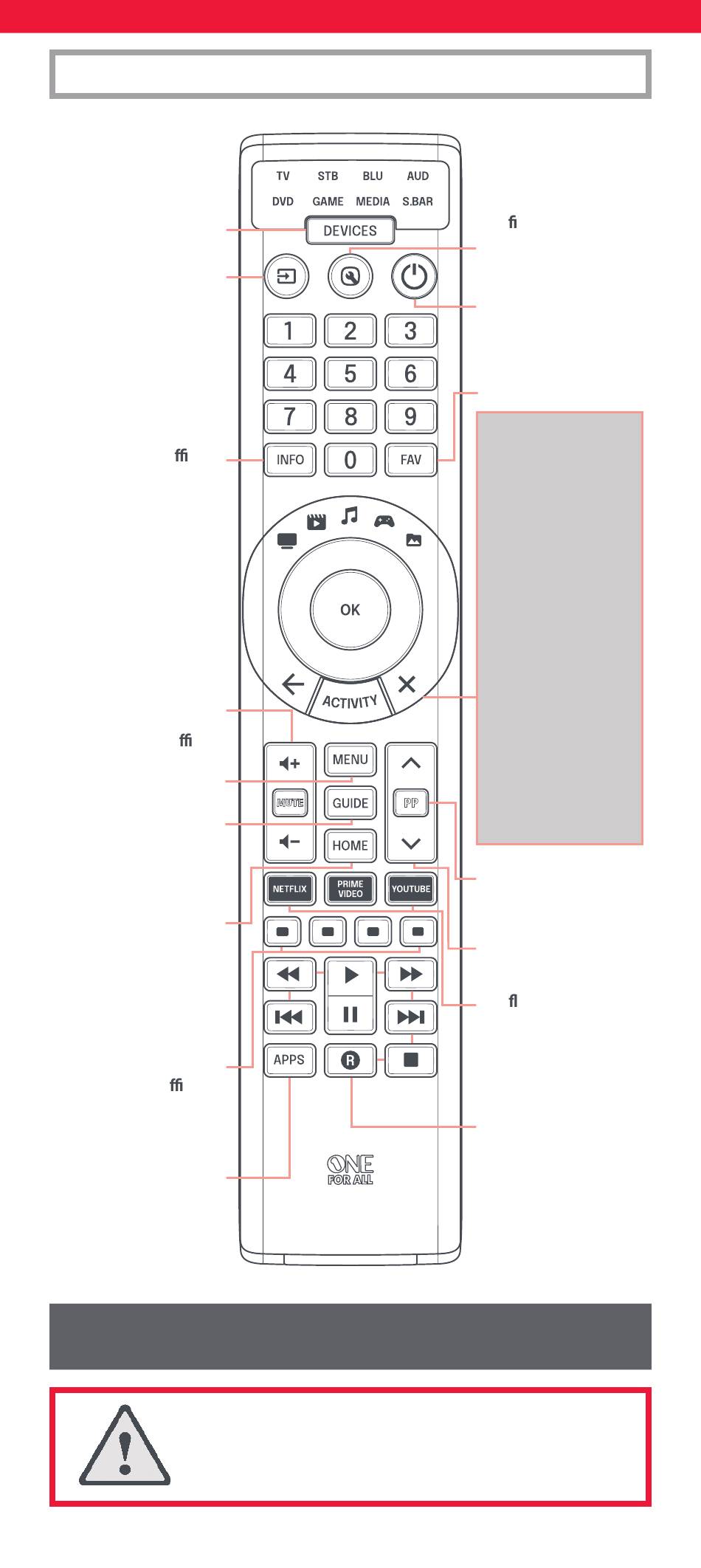 TV STB BLU AUD
DVD GAME MEDIA S.BAR
DEVICES
fi
1 2 3
4 5 6
7 8 9
ffi
INFO 0 FAV
OK
ACTIVITY
ffi
MENU
MUTE GUIDE PP
HOME
NETFLIX PRIME VIDEO YOUTUBE
fl
APPS R
ffi
ONE FOR ALL